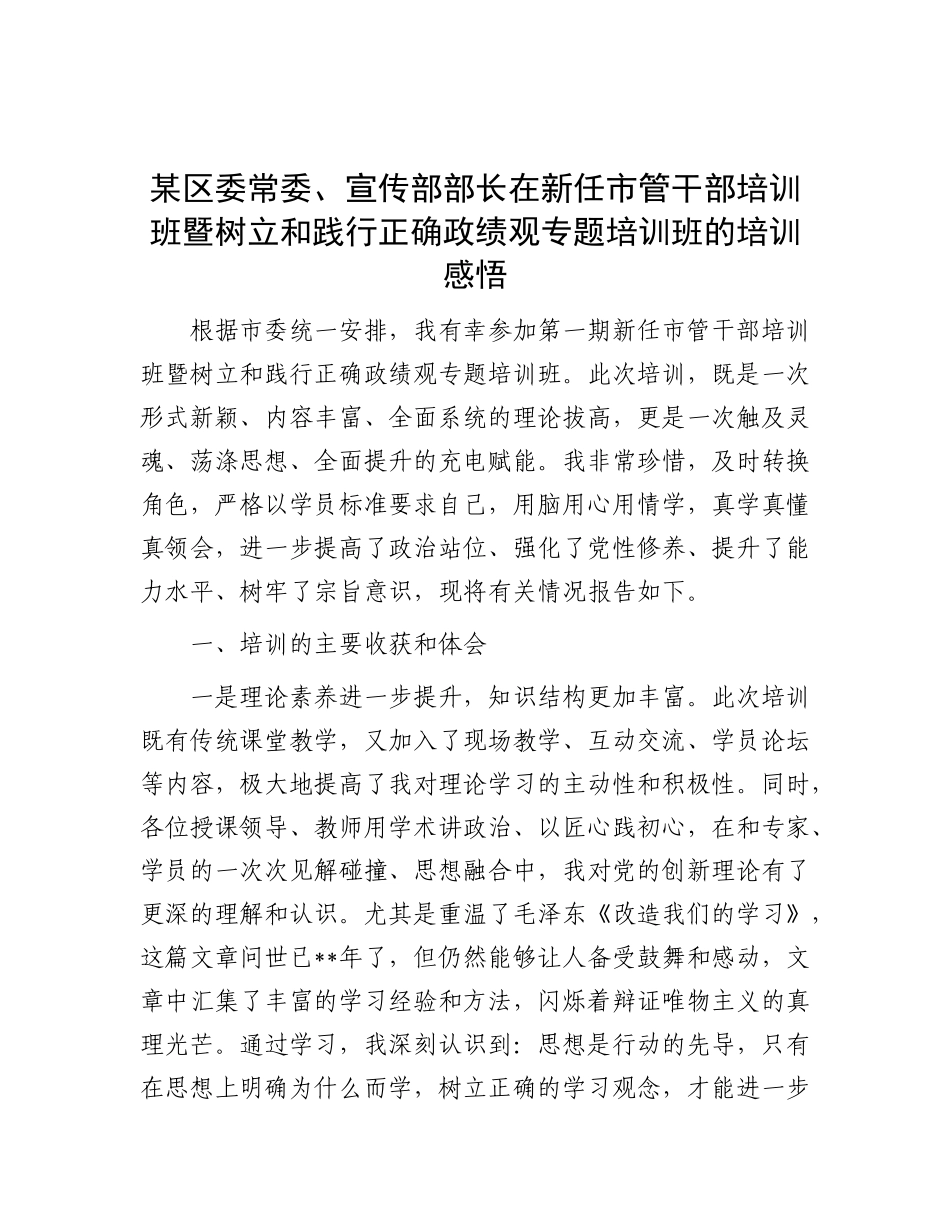 某区委常委、宣传部部长在新任市管干部培训班暨树立和践行正确政绩观专题培训班的培训感悟

根据市委统一安排，我有幸参加第一期新任市管干部培训班暨树立和践行正确政绩观专题培训班。此次培训，既是一次形式新颖、内容丰富、全面系统的理论拔高，更是一次触及灵魂、荡涤思想、全面提升的充电赋能。我非常珍惜，及时转换角色，严格以学员标准要求自己，用脑用心用情学，真学真懂真领会，进一步提高了政治站位、强化了党性修养、提升了能力水平、树牢了宗旨意识，现将有关情况报告如下。

一、培训的主要收获和体会

一是理论素养进一步提升，知识结构更加丰富。此次培训既有传统课堂教学，又加入了现场教学、互动交流、学员论坛等内容，极大地提高了我对理论学习的主动性和积极性。同时，各位授课领导、教师用学术讲政治、以匠心践初心，在和专家、学员的一次次见解碰撞、思想融合中，我对党的创新理论有了更深的理解和认识。尤其是重温了毛泽东《改造我们的学习》，这篇文章问世已**年了，但仍然能够让人备受鼓舞和感动，文章中汇集了丰富的学习经验和方法，闪烁着辩证唯物主义的真理光芒。通过学习，我深刻认识到：思想是行动的先导，只有在思想上明确为什么而学，树立正确的学习观念，才能进一步